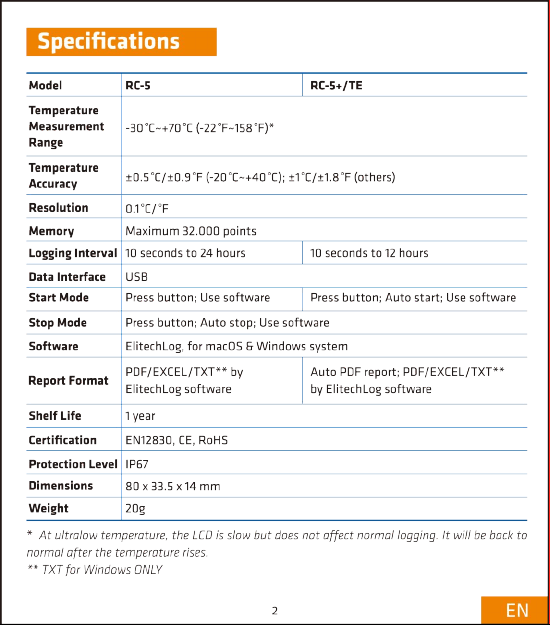 Specifications

| Model | RC-5 | RC-5+/TE |
|---|---|---|
| Temperature Measurement Range | -30°C~+70°C (-22°F~158°F)* | |
| Temperature Accuracy | ±0.5°C/±0.9°F (-20°C~+40°C); ±1°C/±1.8°F (others) | |
| Resolution | 0.1°C/°F | |
| Memory | Maximum 32.000 points | |
| Logging Interval | 10 seconds to 24 hours | 10 seconds to 12 hours |
| Data Interface | USB | |
| Start Mode | Press button; Use software | Press button; Auto start; Use software |
| Stop Mode | Press button; Auto stop; Use software | |
| Software | ElitechLog, for macOS & Windows system | |
| Report Format | PDF/EXCEL/TXT** by ElitechLog software | Auto PDF report; PDF/EXCEL/TXT** by ElitechLog software |
| Shelf Life | 1 year | |
| Certification | EN12830, CE, RoHS | |
| Protection Level | IP67 | |
| Dimensions | 80 x 33.5 x 14 mm | |
| Weight | 20g | |

* At ultralow temperature, the LCD is slow but does not affect normal logging. It will be back to normal after the temperature rises.
** TXT for Windows ONLY

2

EN